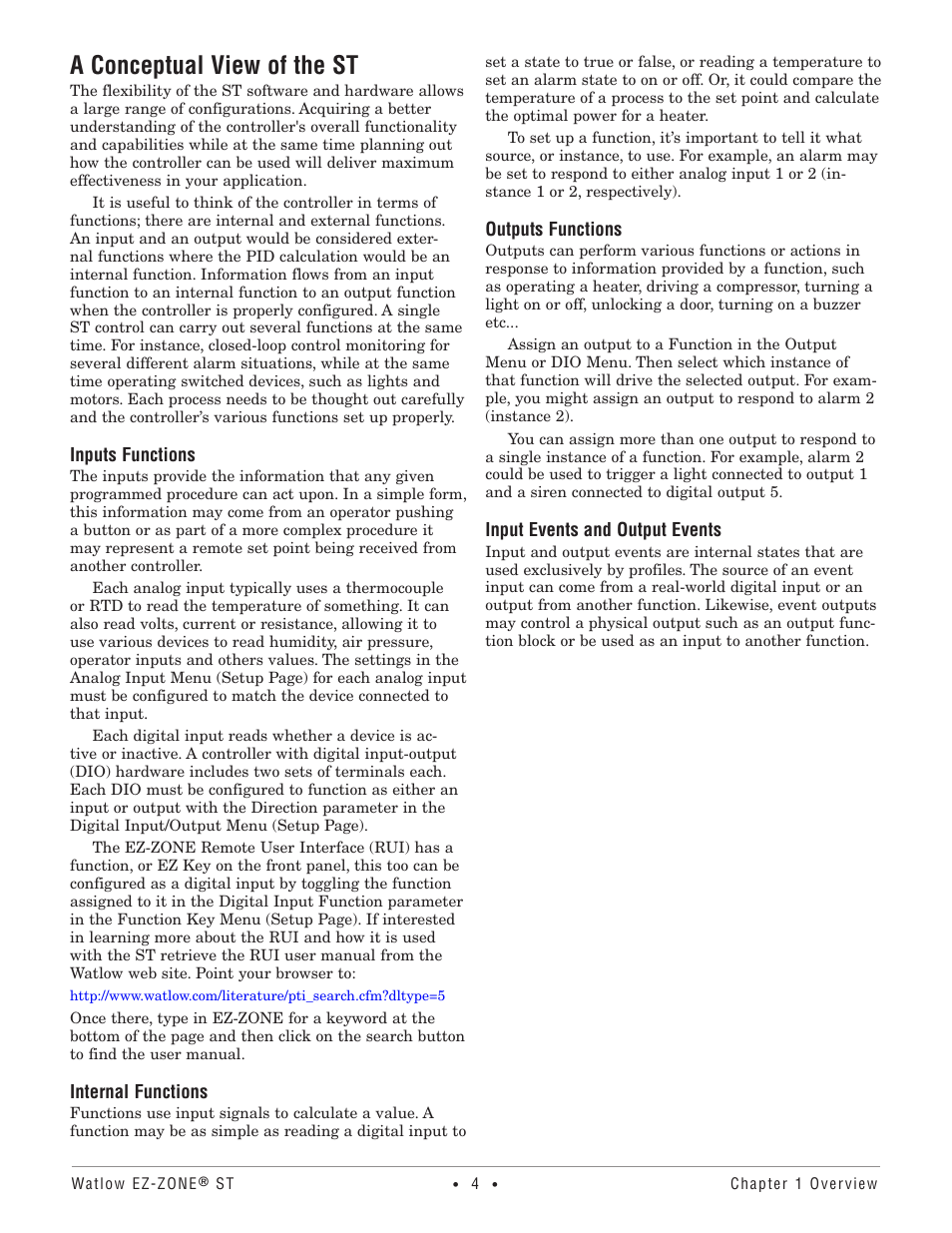 A Conceptual View of the ST

The flexibility of the ST software and hardware allows a large range of configurations. Acquiring a better understanding of the controller's overall functionality and capabilities while at the same time planning out how the controller can be used will deliver maximum effectiveness in your application.

It is useful to think of the controller in terms of functions; there are internal and external functions. An input and an output would be considered external functions where the PID calculation would be an internal function. Information flows from an input function to an internal function to an output function when the controller is properly configured. A single ST control can carry out several functions at the same time. For instance, closed-loop control monitoring for several different alarm situations, while at the same time operating switched devices, such as lights and motors. Each process needs to be thought out carefully and the controller's various functions set up properly.

Inputs Functions

The inputs provide the information that any given programmed procedure can act upon. In a simple form, this information may come from an operator pushing a button or as part of a more complex procedure it may represent a remote set point being received from another controller.

Each analog input typically uses a thermocouple or RTD to read the temperature of something. It can also read volts, current or resistance, allowing it to use various devices to read humidity, air pressure, operator inputs and others values. The settings in the Analog Input Menu (Setup Page) for each analog input must be configured to match the device connected to that input.

Each digital input reads whether a device is active or inactive. A controller with digital input-output (DIO) hardware includes two sets of terminals each. Each DIO must be configured to function as either an input or output with the Direction parameter in the Digital Input/Output Menu (Setup Page).

The EZ-ZONE Remote User Interface (RUI) has a function, or EZ Key on the front panel, this too can be configured as a digital input by toggling the function assigned to it in the Digital Input Function parameter in the Function Key Menu (Setup Page). If interested in learning more about the RUI and how it is used with the ST retrieve the RUI user manual from the Watlow web site. Point your browser to:

http://www.watlow.com/literature/pti_search.cfm?dltype=5

Once there, type in EZ-ZONE for a keyword at the bottom of the page and then click on the search button to find the user manual.

Internal Functions

Functions use input signals to calculate a value. A function may be as simple as reading a digital input to set a state to true or false, or reading a temperature to set an alarm state to on or off. Or, it could compare the temperature of a process to the set point and calculate the optimal power for a heater.

To set up a function, it's important to tell it what source, or instance, to use. For example, an alarm may be set to respond to either analog input 1 or 2 (instance 1 or 2, respectively).

Outputs Functions

Outputs can perform various functions or actions in response to information provided by a function, such as operating a heater, driving a compressor, turning a light on or off, unlocking a door, turning on a buzzer etc...

Assign an output to a Function in the Output Menu or DIO Menu. Then select which instance of that function will drive the selected output. For example, you might assign an output to respond to alarm 2 (instance 2).

You can assign more than one output to respond to a single instance of a function. For example, alarm 2 could be used to trigger a light connected to output 1 and a siren connected to digital output 5.

Input Events and Output Events

Input and output events are internal states that are used exclusively by profiles. The source of an event input can come from a real-world digital input or an output from another function. Likewise, event outputs may control a physical output such as an output function block or be used as an input to another function.

Watlow EZ-ZONE® ST • 4 • Chapter 1 Overview